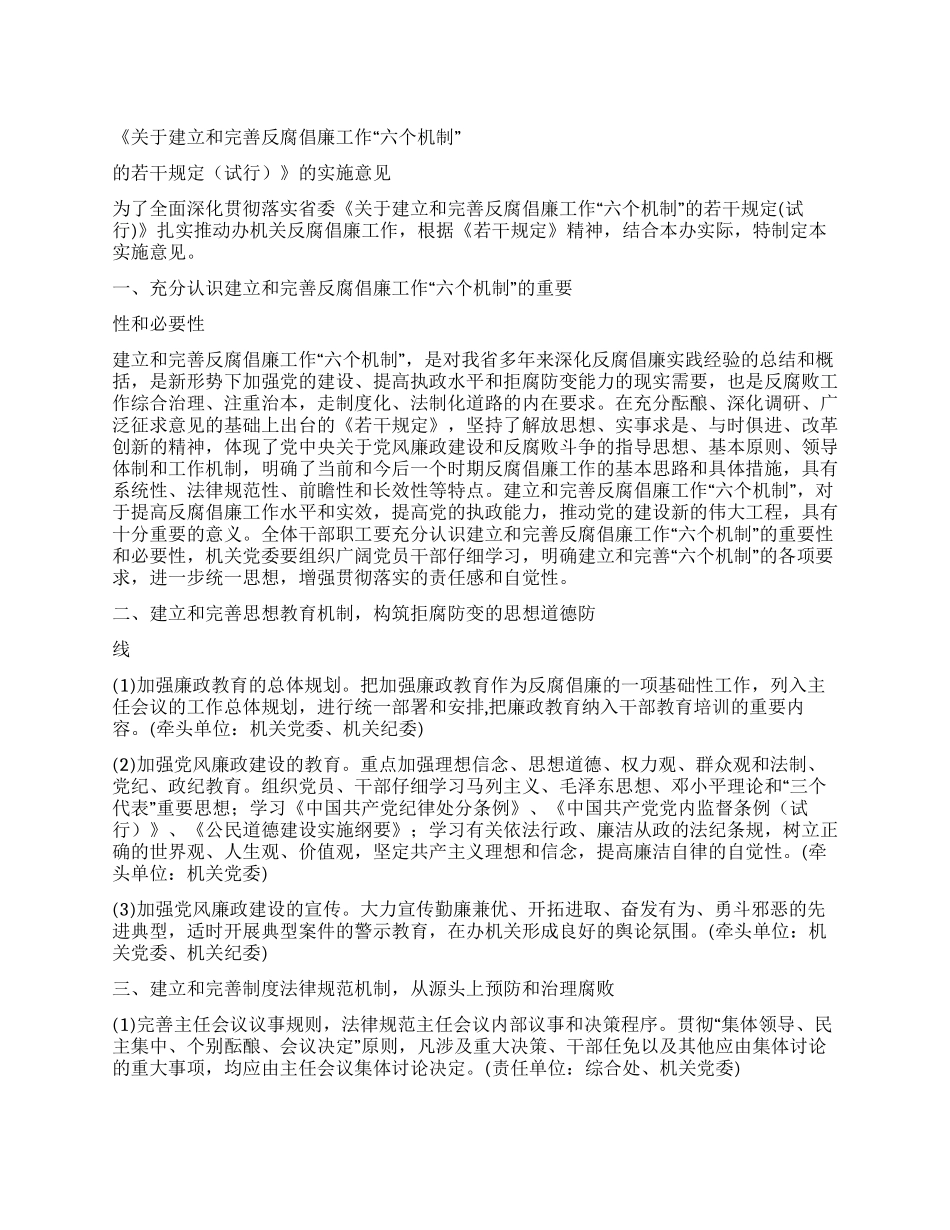 《关于建立和完善反腐倡廉工作“六个机制”

的若干规定（试行）》的实施意见

为了全面深化贯彻落实省委《关于建立和完善反腐倡廉工作“六个机制”的若干规定(试行)》扎实推动办机关反腐倡廉工作，根据《若干规定》精神，结合本办实际，特制定本实施意见。

一、充分认识建立和完善反腐倡廉工作“六个机制”的重要

性和必要性

建立和完善反腐倡廉工作“六个机制”，是对我省多年来深化反腐倡廉实践经验的总结和概括，是新形势下加强党的建设、提高执政水平和拒腐防变能力的现实需要，也是反腐败工作综合治理、注重治本，走制度化、法制化道路的内在要求。在充分酝酿、深化调研、广泛征求意见的基础上出台的《若干规定》，坚持了解放思想、实事求是、与时俱进、改革创新的精神，体现了党中央关于党风廉政建设和反腐败斗争的指导思想、基本原则、领导体制和工作机制，明确了当前和今后一个时期反腐倡廉工作的基本思路和具体措施，具有系统性、法律规范性、前瞻性和长效性等特点。建立和完善反腐倡廉工作“六个机制”，对于提高反腐倡廉工作水平和实效，提高党的执政能力，推动党的建设新的伟大工程，具有十分重要的意义。全体干部职工要充分认识建立和完善反腐倡廉工作“六个机制”的重要性和必要性，机关党委要组织广阔党员干部仔细学习，明确建立和完善“六个机制”的各项要求，进一步统一思想，增强贯彻落实的责任感和自觉性。

二、建立和完善思想教育机制，构筑拒腐防变的思想道德防

线

(1)加强廉政教育的总体规划。把加强廉政教育作为反腐倡廉的一项基础性工作，列入主任会议的工作总体规划，进行统一部署和安排,把廉政教育纳入干部教育培训的重要内容。(牵头单位：机关党委、机关纪委)

(2)加强党风廉政建设的教育。重点加强理想信念、思想道德、权力观、群众观和法制、党纪、政纪教育。组织党员、干部仔细学习马列主义、毛泽东思想、邓小平理论和“三个代表”重要思想；学习《中国共产党纪律处分条例》、《中国共产党党内监督条例（试行）》、《公民道德建设实施纲要》；学习有关依法行政、廉洁从政的法纪条规，树立正确的世界观、人生观、价值观，坚定共产主义理想和信念，提高廉洁自律的自觉性。(牵头单位：机关党委)

(3)加强党风廉政建设的宣传。大力宣传勤廉兼优、开拓进取、奋发有为、勇斗邪恶的先进典型，适时开展典型案件的警示教育，在办机关形成良好的舆论氛围。(牵头单位：机关党委、机关纪委)

三、建立和完善制度法律规范机制，从源头上预防和治理腐败

(1)完善主任会议议事规则，法律规范主任会议内部议事和决策程序。贯彻“集体领导、民主集中、个别酝酿、会议决定”原则，凡涉及重大决策、干部任免以及其他应由集体讨论的重大事项，均应由主任会议集体讨论决定。(责任单位：综合处、机关党委)